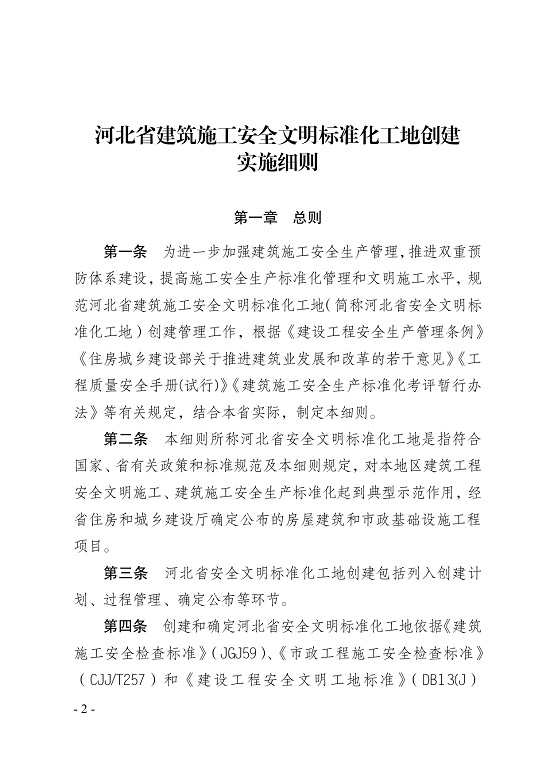 河北省建筑施工安全文明标准化工地创建实施细则

第一章　总则

第一条　为进一步加强建筑施工安全生产管理，推进双重预防体系建设，提高施工安全生产标准化管理和文明施工水平，规范河北省建筑施工安全文明标准化工地（简称河北省安全文明标准化工地）创建管理工作，根据《建设工程安全生产管理条例》《住房城乡建设部关于推进建筑业发展和改革的若干意见》《工程质量安全手册(试行)》《建筑施工安全生产标准化考评暂行办法》等有关规定，结合本省实际，制定本细则。

第二条　本细则所称河北省安全文明标准化工地是指符合国家、省有关政策和标准规范及本细则规定，对本地区建筑工程安全文明施工、建筑施工安全生产标准化起到典型示范作用，经省住房和城乡建设厅确定公布的房屋建筑和市政基础设施工程项目。

第三条　河北省安全文明标准化工地创建包括列入创建计划、过程管理、确定公布等环节。

第四条　创建和确定河北省安全文明标准化工地依据《建筑施工安全检查标准》（JGJ59）、《市政工程施工安全检查标准》（CJJ/T257）和《建设工程安全文明工地标准》（DB13(J)

- 2 -